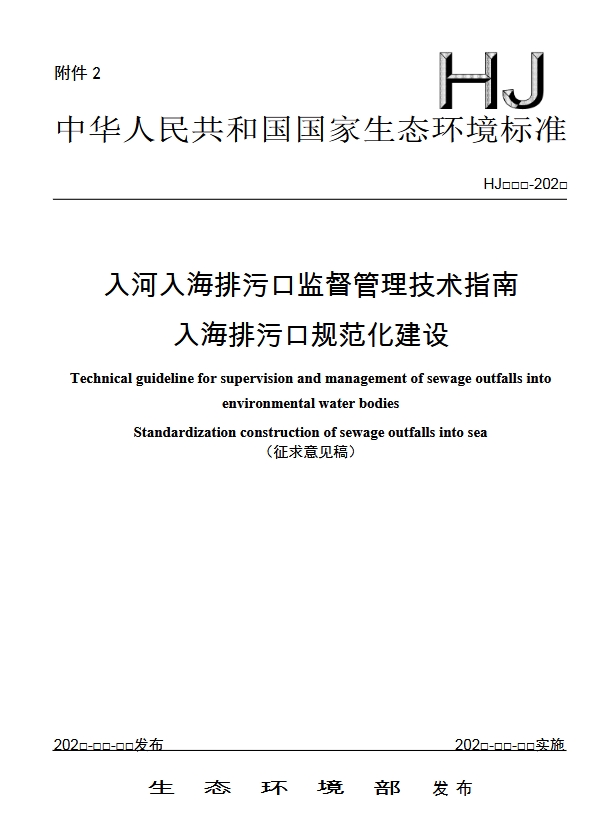 附件 2

HJ

中华人民共和国国家生态环境标准

HJ□□□-202□

入河入海排污口监督管理技术指南
入海排污口规范化建设

Technical guideline for supervision and management of sewage outfalls into environmental water bodies

Standardization construction of sewage outfalls into sea

（征求意见稿）

202□-□□-□□发布　　202□-□□-□□实施

生 态 环 境 部 发布